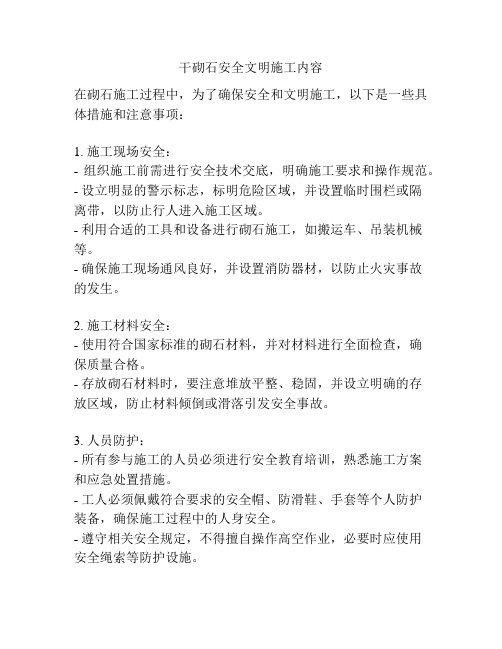 干砌石安全文明施工内容

在砌石施工过程中，为了确保安全和文明施工，以下是一些具体措施和注意事项：

1. 施工现场安全：
- 组织施工前需进行安全技术交底，明确施工要求和操作规范。
- 设立明显的警示标志，标明危险区域，并设置临时围栏或隔离带，以防止行人进入施工区域。
- 利用合适的工具和设备进行砌石施工，如搬运车、吊装机械等。
- 确保施工现场通风良好，并设置消防器材，以防止火灾事故的发生。

2. 施工材料安全：
- 使用符合国家标准的砌石材料，并对材料进行全面检查，确保质量合格。
- 存放砌石材料时，要注意堆放平整、稳固，并设立明确的存放区域，防止材料倾倒或滑落引发安全事故。

3. 人员防护：
- 所有参与施工的人员必须进行安全教育培训，熟悉施工方案和应急处置措施。
- 工人必须佩戴符合要求的安全帽、防滑鞋、手套等个人防护装备，确保施工过程中的人身安全。
- 遵守相关安全规定，不得擅自操作高空作业，必要时应使用安全绳索等防护设施。